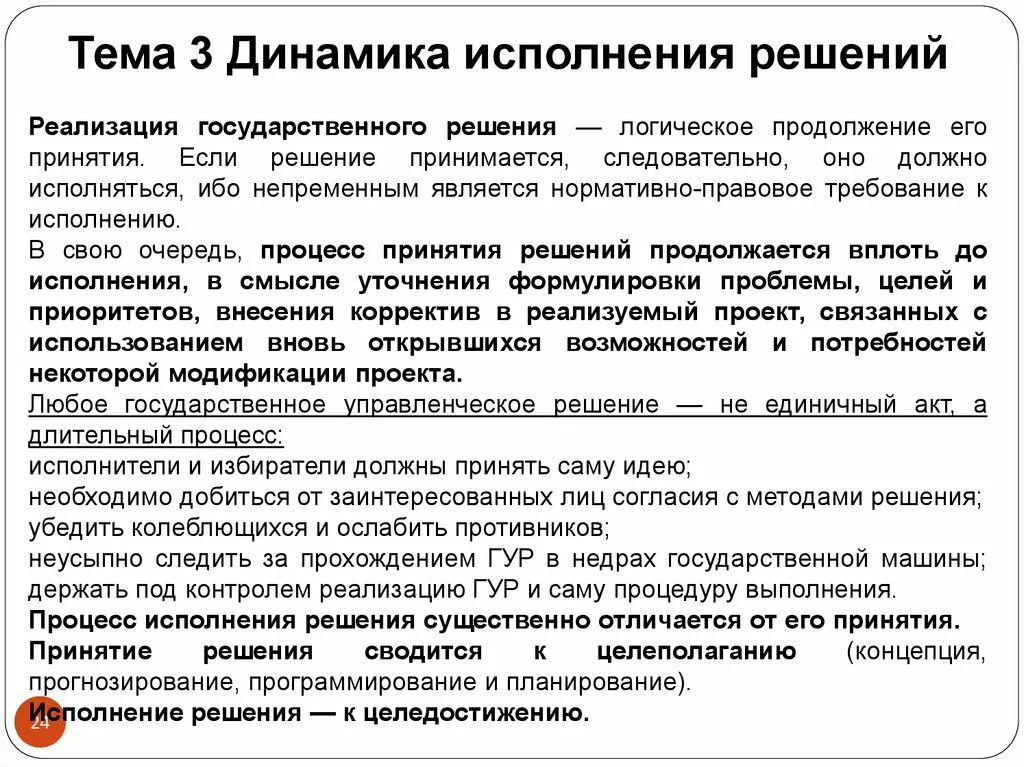 Тема 3 Динамика исполнения решений

Реализация государственного решения — логическое продолжение его принятия. Если решение принимается, следовательно, оно должно исполняться, ибо непременным является нормативно-правовое требование к исполнению.

В свою очередь, процесс принятия решений продолжается вплоть до исполнения, в смысле уточнения формулировки проблемы, целей и приоритетов, внесения корректив в реализуемый проект, связанных с использованием вновь открывшихся возможностей и потребностей некоторой модификации проекта.

Любое государственное управленческое решение — не единичный акт, а длительный процесс:

исполнители и избиратели должны принять саму идею;

необходимо добиться от заинтересованных лиц согласия с методами решения;

убедить колеблющихся и ослабить противников;

неусыпно следить за прохождением ГУР в недрах государственной машины;

держать под контролем реализацию ГУР и саму процедуру выполнения.

Процесс исполнения решения существенно отличается от его принятия.

Принятие решения сводится к целеполаганию (концепция, прогнозирование, программирование и планирование).

Исполнение решения — к целедостижению.

24